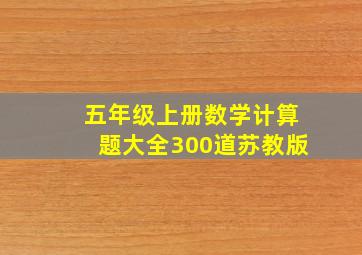 五年级上册数学计算题大全300道苏教版